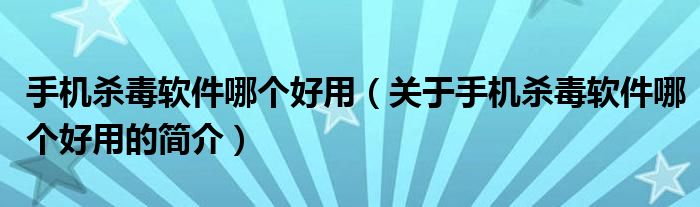 手机杀毒软件哪个好用（关于手机杀毒软件哪个好用的简介）